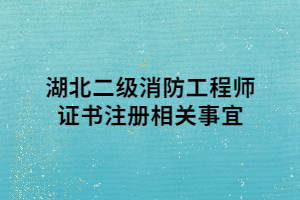 湖北二级消防工程师证书注册相关事宜